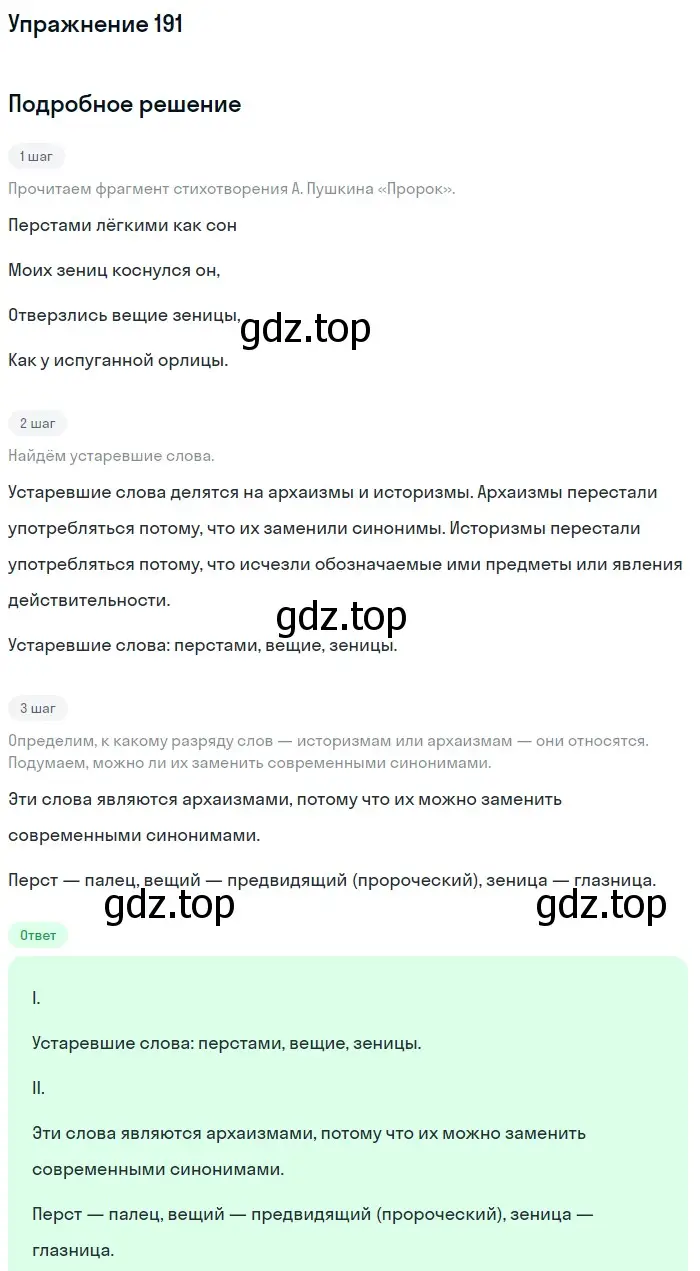 Упражнение 191

Подробное решение

1 шаг

Прочитаем фрагмент стихотворения А. Пушкина «Пророк».

Перстами лёгкими как сон

Моих зениц коснулся он,

Отверзлись вещие зеницы,

gdz.top

Как у испуганной орлицы.

2 шаг

Найдём устаревшие слова.

Устаревшие слова делятся на архаизмы и историзмы. Архаизмы перестали употребляться потому, что их заменили синонимы. Историзмы перестали употребляться потому, что исчезли обозначаемые ими предметы или явления действительности.

gdz.top

Устаревшие слова: перстами, вещие, зеницы.

3 шаг

Определим, к какому разряду слов — историзмам или архаизмам — они относятся. Подумаем, можно ли их заменить современными синонимами.

Эти слова являются архаизмами, потому что их можно заменить современными синонимами.

Перст — палец, вещий — предвидящий (пророческий), зеница — глазница.

gdz.top

gdz.top

Ответ

I.

Устаревшие слова: перстами, вещие, зеницы.

II.

Эти слова являются архаизмами, потому что их можно заменить современными синонимами.

Перст — палец, вещий — предвидящий (пророческий), зеница — глазница.